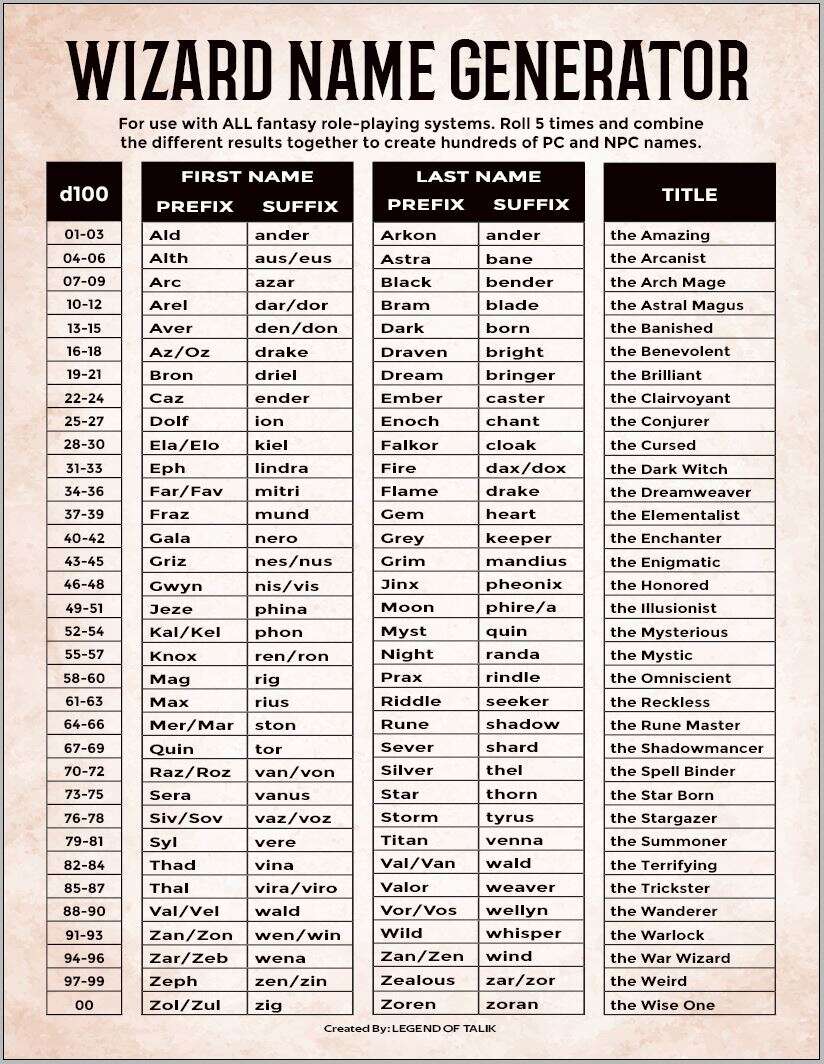 WIZARD NAME GENERATOR

For use with ALL fantasy role-playing systems. Roll 5 times and combine the different results together to create hundreds of PC and NPC names.

| d100 | FIRST NAME PREFIX | FIRST NAME SUFFIX | LAST NAME PREFIX | LAST NAME SUFFIX | TITLE |
|---|---|---|---|---|---|
| 01-03 | Ald | ander | Arkon | ander | the Amazing |
| 04-06 | Alth | aus/eus | Astra | bane | the Arcanist |
| 07-09 | Arc | azar | Black | bender | the Arch Mage |
| 10-12 | Arel | dar/dor | Bram | blade | the Astral Magus |
| 13-15 | Aver | den/don | Dark | born | the Banished |
| 16-18 | Az/Oz | drake | Draven | bright | the Benevolent |
| 19-21 | Bron | driel | Dream | bringer | the Brilliant |
| 22-24 | Caz | ender | Ember | caster | the Clairvoyant |
| 25-27 | Dolf | ion | Enoch | chant | the Conjurer |
| 28-30 | Ela/Elo | kiel | Falkor | cloak | the Cursed |
| 31-33 | Eph | lindra | Fire | dax/dox | the Dark Witch |
| 34-36 | Far/Fav | mitri | Flame | drake | the Dreamweaver |
| 37-39 | Fraz | mund | Gem | heart | the Elementalist |
| 40-42 | Gala | nero | Grey | keeper | the Enchanter |
| 43-45 | Griz | nes/nus | Grim | mandius | the Enigmatic |
| 46-48 | Gwyn | nis/vis | Jinx | pheonix | the Honored |
| 49-51 | Jeze | phina | Moon | phire/a | the Illusionist |
| 52-54 | Kal/Kel | phon | Myst | quin | the Mysterious |
| 55-57 | Knox | ren/ron | Night | randa | the Mystic |
| 58-60 | Mag | rig | Prax | rindle | the Omniscient |
| 61-63 | Max | rius | Riddle | seeker | the Reckless |
| 64-66 | Mer/Mar | ston | Rune | shadow | the Rune Master |
| 67-69 | Quin | tor | Sever | shard | the Shadowmancer |
| 70-72 | Raz/Roz | van/von | Silver | thel | the Spell Binder |
| 73-75 | Sera | vanus | Star | thorn | the Star Born |
| 76-78 | Siv/Sov | vaz/voz | Storm | tyrus | the Stargazer |
| 79-81 | Syl | vere | Titan | venna | the Summoner |
| 82-84 | Thad | vina | Val/Van | wald | the Terrifying |
| 85-87 | Thal | vira/viro | Valor | weaver | the Trickster |
| 88-90 | Val/Vel | wald | Vor/Vos | wellyn | the Wanderer |
| 91-93 | Zan/Zon | wen/win | Wild | whisper | the Warlock |
| 94-96 | Zar/Zeb | wena | Zan/Zen | wind | the War Wizard |
| 97-99 | Zeph | zen/zin | Zealous | zar/zor | the Weird |
| 00 | Zol/Zul | zig | Zoren | zoran | the Wise One |

Created By: LEGEND OF TALIK